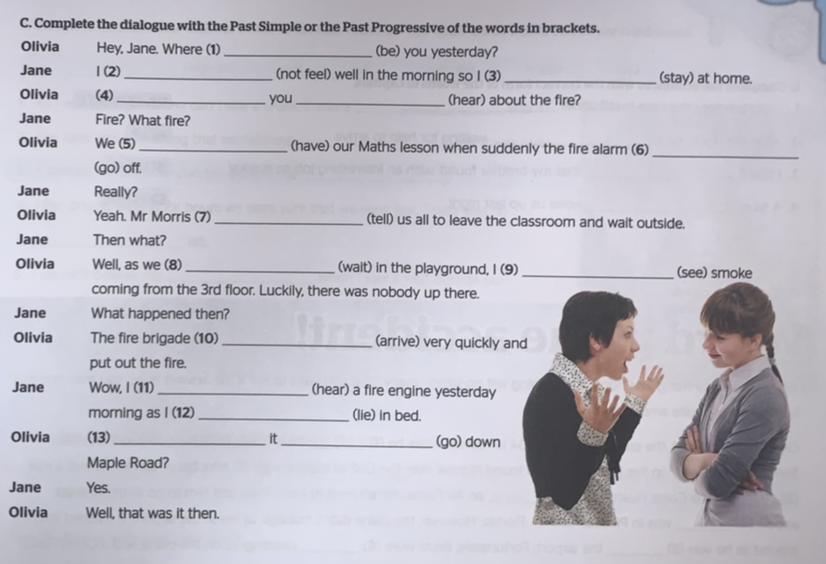 C. Complete the dialogue with the Past Simple or the Past Progressive of the words in brackets.

Olivia Hey, Jane. Where (1) ______________ (be) you yesterday?

Jane I (2) ______________ (not feel) well in the morning so I (3) ______________ (stay) at home.

Olivia (4) ______________ you ______________ (hear) about the fire?

Jane Fire? What fire?

Olivia We (5) ______________ (have) our Maths lesson when suddenly the fire alarm (6) ______________ (go) off.

Jane Really?

Olivia Yeah. Mr Morris (7) ______________ (tell) us all to leave the classroom and wait outside.

Jane Then what?

Olivia Well, as we (8) ______________ (wait) in the playground, I (9) ______________ (see) smoke coming from the 3rd floor. Luckily, there was nobody up there.

Jane What happened then?

Olivia The fire brigade (10) ______________ (arrive) very quickly and put out the fire.

Jane Wow, I (11) ______________ (hear) a fire engine yesterday morning as I (12) ______________ (lie) in bed.

Olivia (13) ______________ it ______________ (go) down Maple Road?

Jane Yes.

Olivia Well, that was it then.